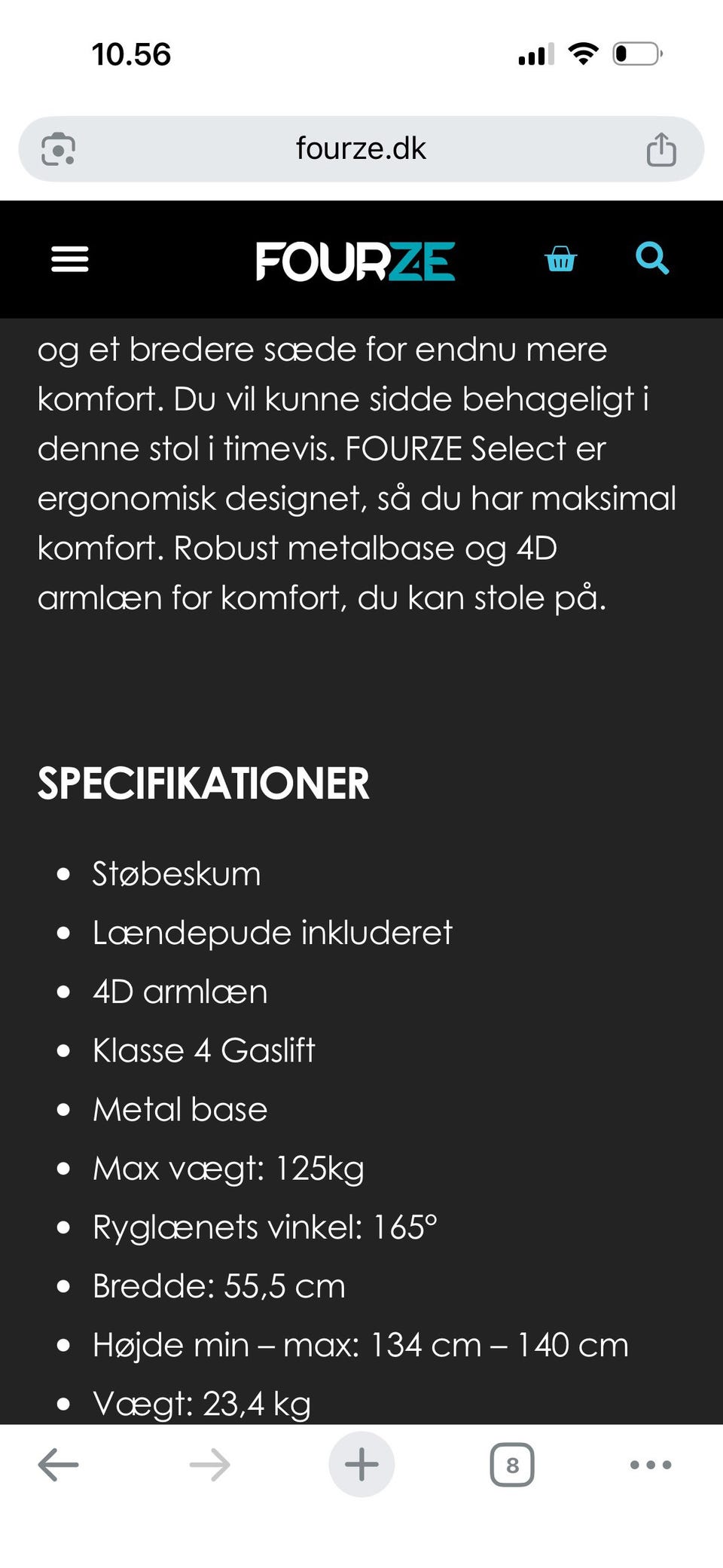 10.56

fourze.dk

FOURZE

og et bredere sæde for endnu mere komfort. Du vil kunne sidde behageligt i denne stol i timevis. FOURZE Select er ergonomisk designet, så du har maksimal komfort. Robust metalbase og 4D armlæn for komfort, du kan stole på.

SPECIFIKATIONER

- Støbeskum
- Lændepude inkluderet
- 4D armlæn
- Klasse 4 Gaslift
- Metal base
- Max vægt: 125kg
- Ryglænets vinkel: 165°
- Bredde: 55,5 cm
- Højde min – max: 134 cm – 140 cm
- Vægt: 23,4 kg

8